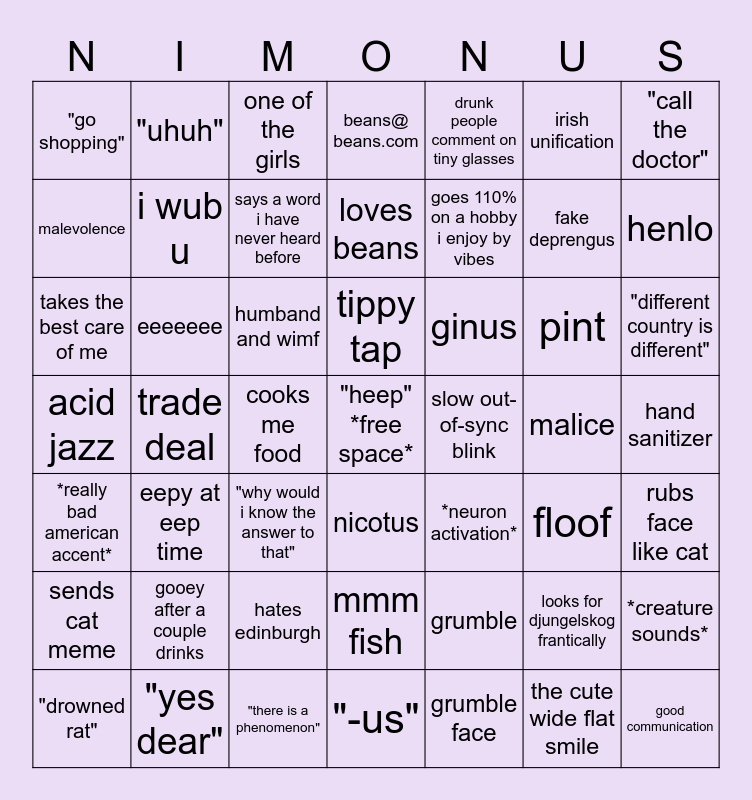 | N | I | M | O | N | U | S |
|---|---|---|---|---|---|---|
| "go shopping" | "uhuh" | one of the girls | beans@ beans.com | drunk people comment on tiny glasses | irish unification | "call the doctor" |
| malevolence | i wub u | says a word i have never heard before | loves beans | goes 110% on a hobby i enjoy by vibes | fake deprengus | henlo |
| takes the best care of me | eeeeeee | humband and wimf | tippy tap | ginus | pint | "different country is different" |
| acid jazz | trade deal | cooks me food | "heep" *free space* | slow out-of-sync blink | malice | hand sanitizer |
| *really bad american accent* | eepy at eep time | "why would i know the answer to that" | nicotus | *neuron activation* | floof | rubs face like cat |
| sends cat meme | gooey after a couple drinks | hates edinburgh | mmm fish | grumble | looks for djungelskog frantically | *creature sounds* |
| "drowned rat" | "yes dear" | "there is a phenomenon" | "-us" | grumble face | the cute wide flat smile | good communication |